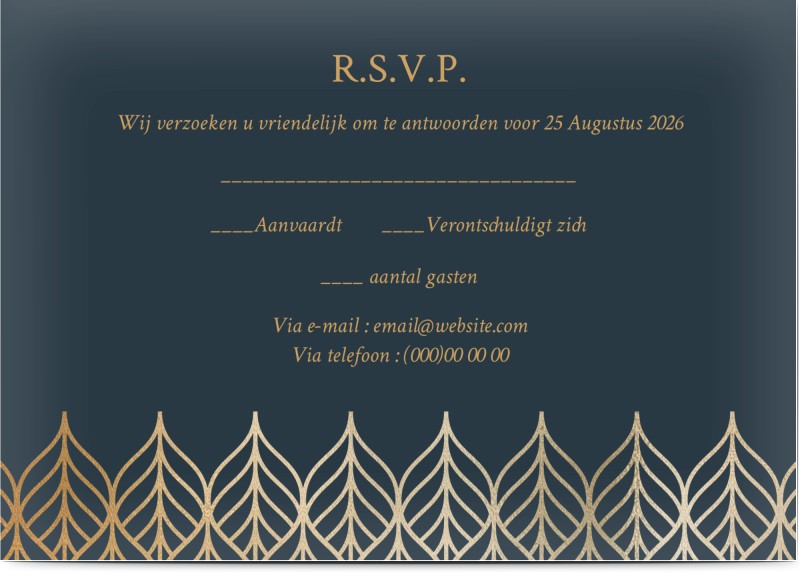 R.S.V.P.

Wij verzoeken u vriendelijk om te antwoorden voor 25 Augustus 2026

_________________________________

____Aanvaardt ____Verontschuldigt zich

____ aantal gasten

Via e-mail : email@website.com
Via telefoon : (000)00 00 00